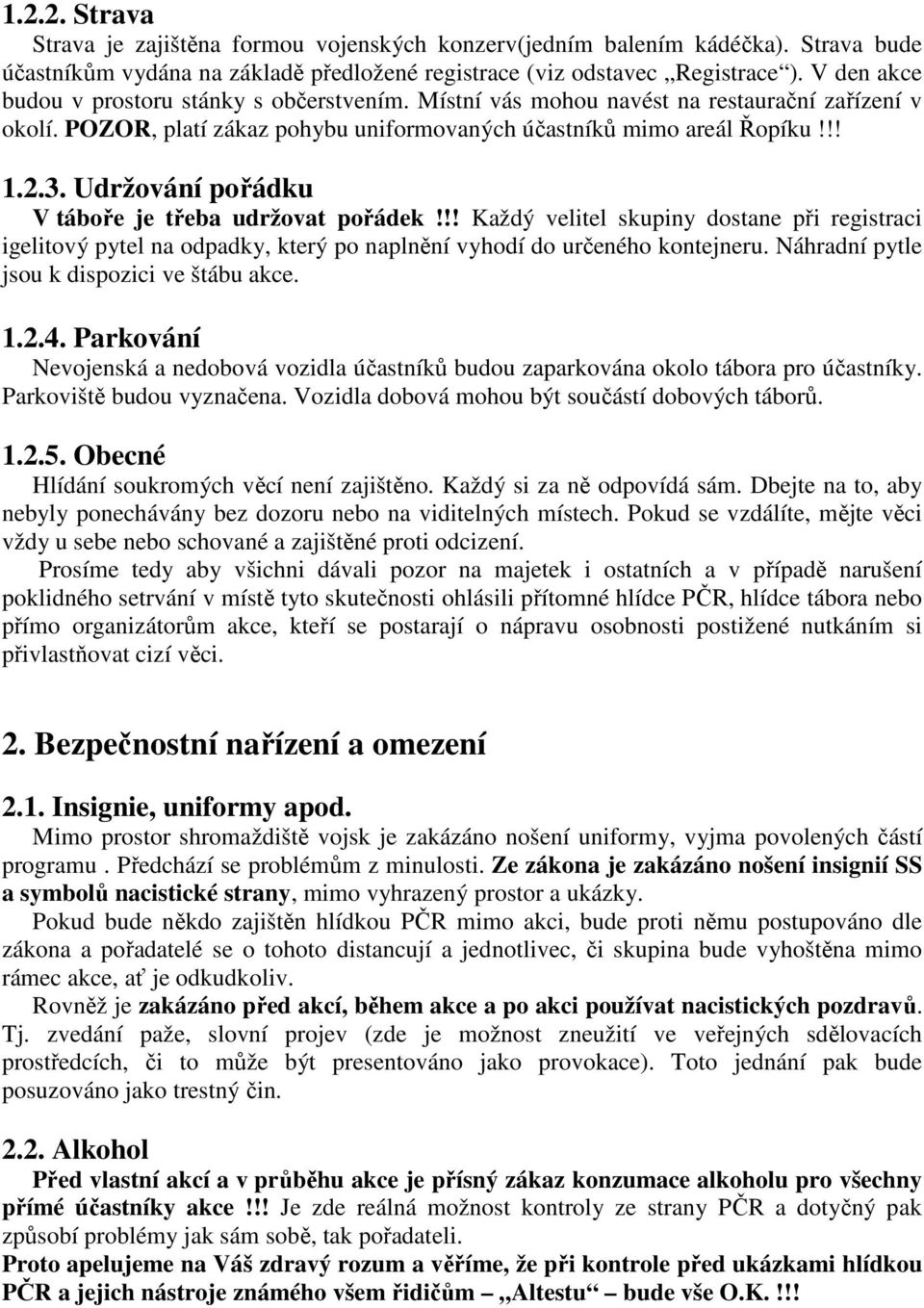 1.2.2. Strava

Strava je zajištěna formou vojenských konzerv(jedním balením kádéčka). Strava bude účastníkům vydána na základě předložené registrace (viz odstavec „Registrace“). V den akce budou v prostoru stánky s občerstvením. Místní vás mohou navést na restaurační zařízení v okolí. POZOR, platí zákaz pohybu uniformovaných účastníků mimo areál Řopíku !!!

1.2.3. Udržování pořádku

V táboře je třeba udržovat pořádek !!! Každý velitel skupiny dostane při registraci igelitový pytel na odpadky, který po naplnění vyhodí do určeného kontejneru. Náhradní pytle jsou k dispozici ve štábu akce.

1.2.4. Parkování

Nevojenská a nedobová vozidla účastníků budou zaparkována okolo tábora pro účastníky. Parkoviště budou vyznačena. Vozidla dobová mohou být součástí dobových táborů.

1.2.5. Obecné

Hlídání soukromých věcí není zajištěno. Každý si za ně odpovídá sám. Dbejte na to, aby nebyly ponechávány bez dozoru nebo na viditelných místech. Pokud se vzdálíte, mějte věci vždy u sebe nebo schované a zajištěné proti odcizení.

Prosíme tedy aby všichni dávali pozor na majetek i ostatních a v případě narušení poklidného setrvání v místě tyto skutečnosti ohlásili přítomné hlídce PČR, hlídce tábora nebo přímo organizátorům akce, kteří se postarají o nápravu osobnosti postižené nutkáním si přivlastňovat cizí věci.

2. Bezpečnostní nařízení a omezení

2.1. Insignie, uniformy apod.

Mimo prostor shromaždiště vojsk je zakázáno nošení uniformy, vyjma povolených částí programu . Předchází se problémům z minulosti. Ze zákona je zakázáno nošení insignií SS a symbolů nacistické strany, mimo vyhrazený prostor a ukázky.

Pokud bude někdo zajištěn hlídkou PČR mimo akci, bude proti němu postupováno dle zákona a pořadatelé se o tohoto distancují a jednotlivec, či skupina bude vyhoštěna mimo rámec akce, ať je odkudkoliv.

Rovněž je zakázáno před akcí, během akce a po akci používat nacistických pozdravů. Tj. zvedání paže, slovní projev (zde je možnost zneužití ve veřejných sdělovacích prostředcích, či to může být presentováno jako provokace). Toto jednání pak bude posuzováno jako trestný čin.

2.2. Alkohol

Před vlastní akcí a v průběhu akce je přísný zákaz konzumace alkoholu pro všechny přímé účastníky akce !!! Je zde reálná možnost kontroly ze strany PČR a dotyčný pak způsobí problémy jak sám sobě, tak pořadateli.

Proto apelujeme na Váš zdravý rozum a věříme, že při kontrole před ukázkami hlídkou PČR a jejich nástroje známého všem řidičům – „Altestu“ – bude vše O.K. !!!